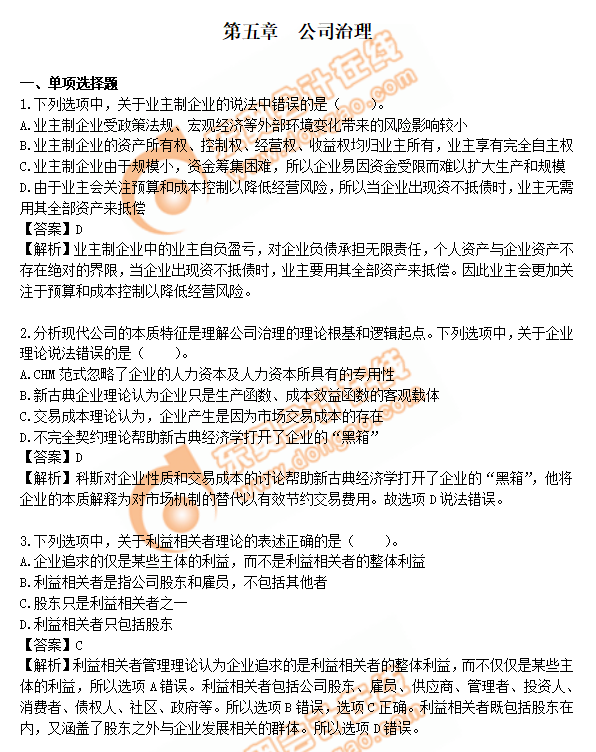 第五章　公司治理

一、单项选择题
1.下列选项中，关于业主制企业的说法中错误的是（　　）。
A.业主制企业受政策法规、宏观经济等外部环境变化带来的风险影响较小
B.业主制企业的资产所有权、控制权、经营权、收益权均归业主所有，业主享有完全自主权
C.业主制企业由于规模小，资金筹集困难，所以企业易因资金受限而难以扩大生产和规模
D.由于业主会关注预算和成本控制以降低经营风险，所以当企业出现资不抵债时，业主无需用其全部资产来抵偿
【答案】D
【解析】业主制企业中的业主自负盈亏，对企业负债承担无限责任，个人资产与企业资产不存在绝对的界限，当企业出现资不抵债时，业主要用其全部资产来抵偿。因此业主会更加关注于预算和成本控制以降低经营风险。

2.分析现代公司的本质特征是理解公司治理的理论根基和逻辑起点。下列选项中，关于企业理论说法错误的是（　　）。
A.CHM 范式忽略了企业的人力资本及人力资本所具有的专用性
B.新古典企业理论认为企业只是生产函数、成本效益函数的客观载体
C.交易成本理论认为，企业产生是因为市场交易成本的存在
D.不完全契约理论帮助新古典经济学打开了企业的“黑箱”
【答案】D
【解析】科斯对企业性质和交易成本的讨论帮助新古典经济学打开了企业的“黑箱”，他将企业的本质解释为对市场机制的替代以有效节约交易费用。故选项 D 说法错误。

3.下列选项中，关于利益相关者理论的表述正确的是（　　）。
A.企业追求的仅是某些主体的利益，而不是利益相关者的整体利益
B.利益相关者是指公司股东和雇员，不包括其他者
C.股东只是利益相关者之一
D.利益相关者只包括股东
【答案】C
【解析】利益相关者管理理论认为企业追求的是利益相关者的整体利益，而不仅仅是某些主体的利益，所以选项 A 错误。利益相关者包括公司股东、雇员、供应商、管理者、投资人、消费者、债权人、社区、政府等。所以选项 B 错误，选项 C 正确。利益相关者既包括股东在内，又涵盖了股东之外与企业发展相关的群体。所以选项 D 错误。